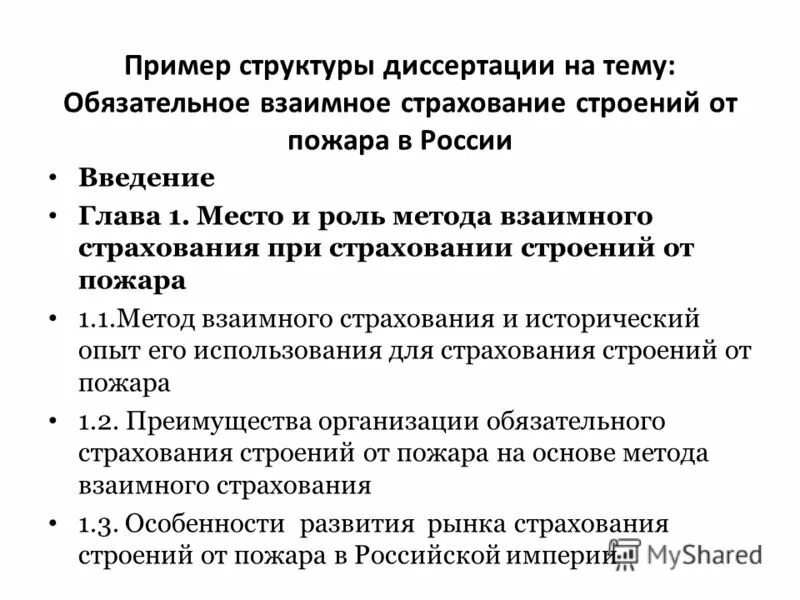 Пример структуры диссертации на тему: Обязательное взаимное страхование строений от пожара в России

• Введение

• Глава 1. Место и роль метода взаимного страхования при страховании строений от пожара

• 1.1.Метод взаимного страхования и исторический опыт его использования для страхования строений от пожара

• 1.2. Преимущества организации обязательного страхования строений от пожара на основе метода взаимного страхования

• 1.3. Особенности развития рынка страхования строений от пожара в Российской империи

MyShared